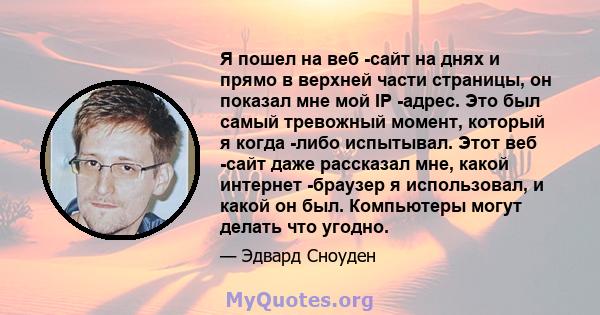 Я пошел на веб -сайт на днях и прямо в верхней части страницы, он показал мне мой IP -адрес. Это был самый тревожный момент, который я когда -либо испытывал. Этот веб -сайт даже рассказал мне, какой интернет -браузер я использовал, и какой он был. Компьютеры могут делать что угодно.

— Эдвард Сноуден

MyQuotes.org